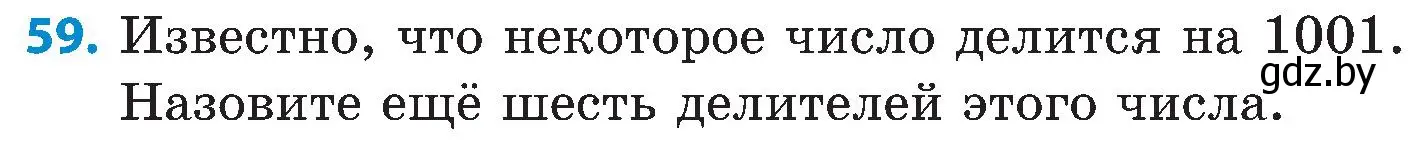 59. Известно, что некоторое число делится на 1001. Назовите ещё шесть делителей этого числа.

gdz.by